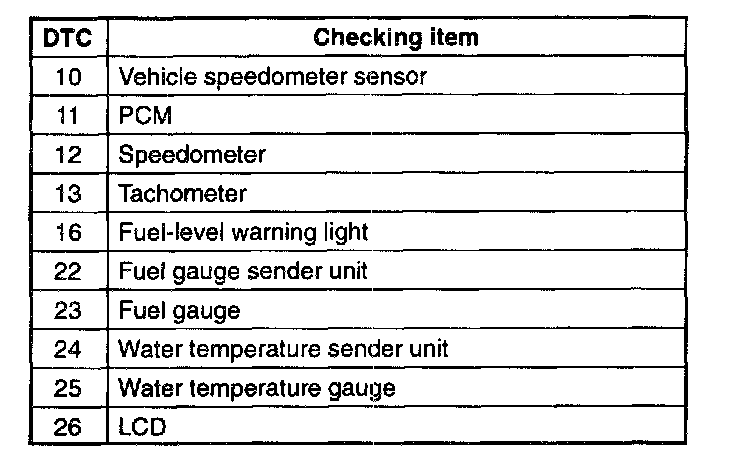 | DTC | Checking item |
|---|---|
| 10 | Vehicle speedometer sensor |
| 11 | PCM |
| 12 | Speedometer |
| 13 | Tachometer |
| 16 | Fuel-level warning light |
| 22 | Fuel gauge sender unit |
| 23 | Fuel gauge |
| 24 | Water temperature sender unit |
| 25 | Water temperature gauge |
| 26 | LCD |